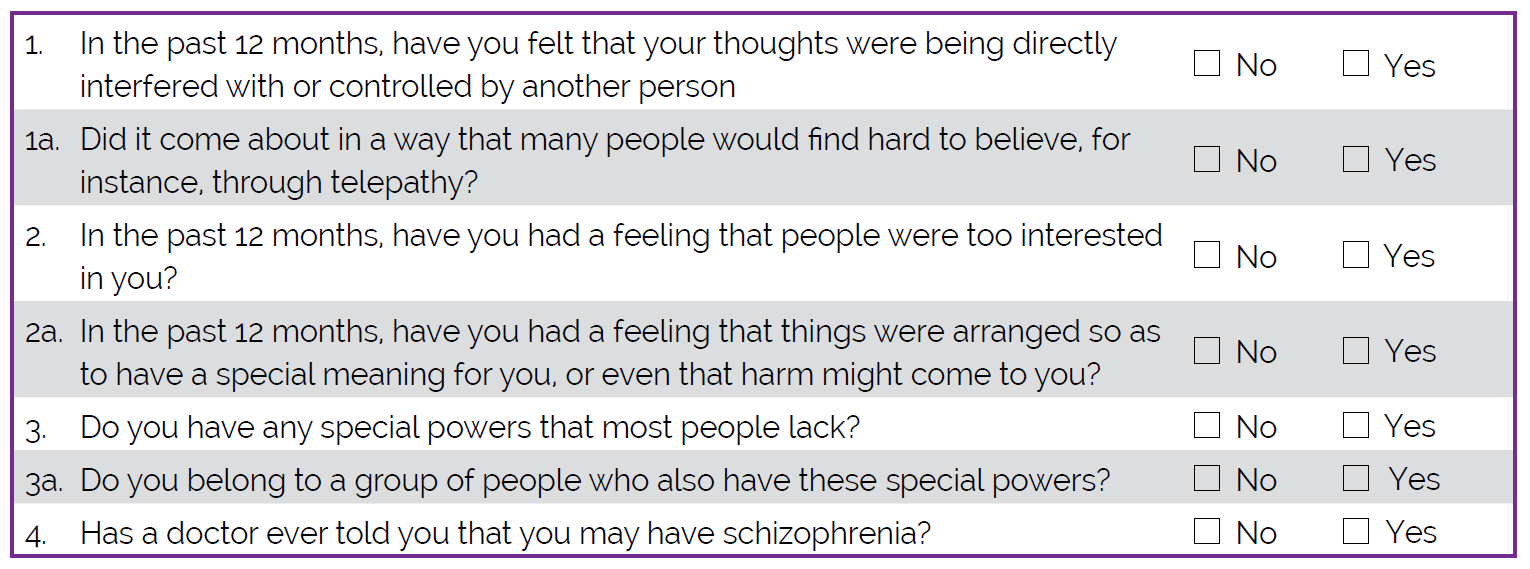 | | | | |
|---|---|---|---|
| 1. | In the past 12 months, have you felt that your thoughts were being directly interfered with or controlled by another person | ☐ No | ☐ Yes |
| 1a. | Did it come about in a way that many people would find hard to believe, for instance, through telepathy? | ☐ No | ☐ Yes |
| 2. | In the past 12 months, have you had a feeling that people were too interested in you? | ☐ No | ☐ Yes |
| 2a. | In the past 12 months, have you had a feeling that things were arranged so as to have a special meaning for you, or even that harm might come to you? | ☐ No | ☐ Yes |
| 3. | Do you have any special powers that most people lack? | ☐ No | ☐ Yes |
| 3a. | Do you belong to a group of people who also have these special powers? | ☐ No | ☐ Yes |
| 4. | Has a doctor ever told you that you may have schizophrenia? | ☐ No | ☐ Yes |